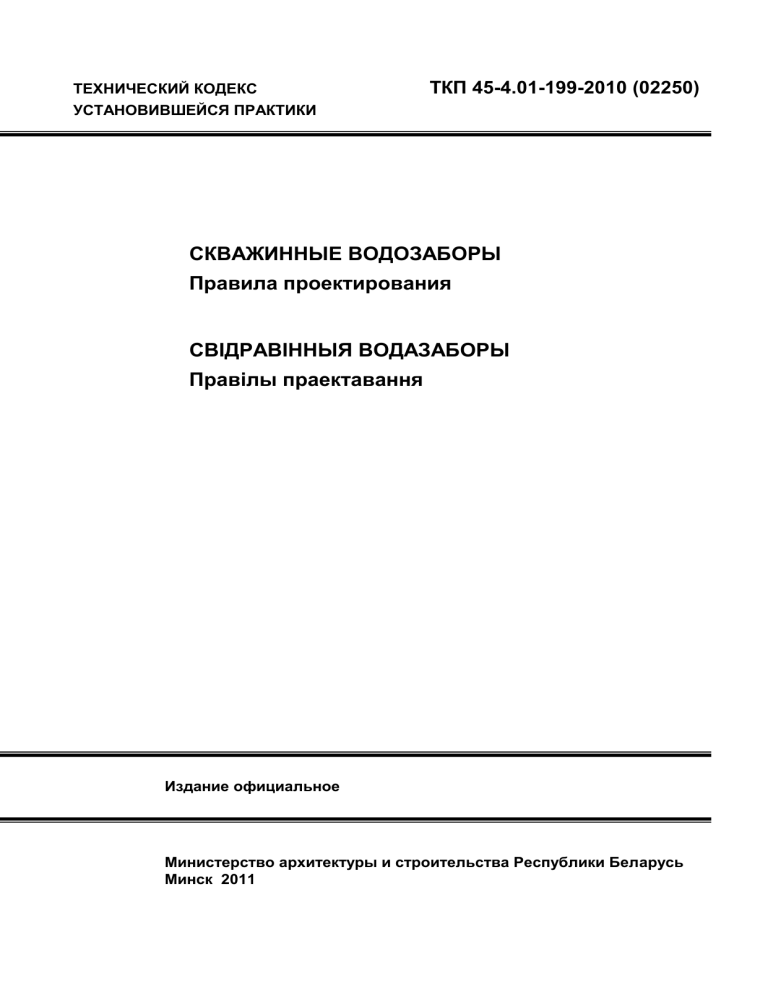 ТЕХНИЧЕСКИЙ КОДЕКС
УСТАНОВИВШЕЙСЯ ПРАКТИКИ

ТКП 45-4.01-199-2010 (02250)

СКВАЖИННЫЕ ВОДОЗАБОРЫ
Правила проектирования

СВІДРАВІННЫЯ ВОДАЗАБОРЫ
Правілы праектавання

Издание официальное

Министерство архитектуры и строительства Республики Беларусь
Минск 2011